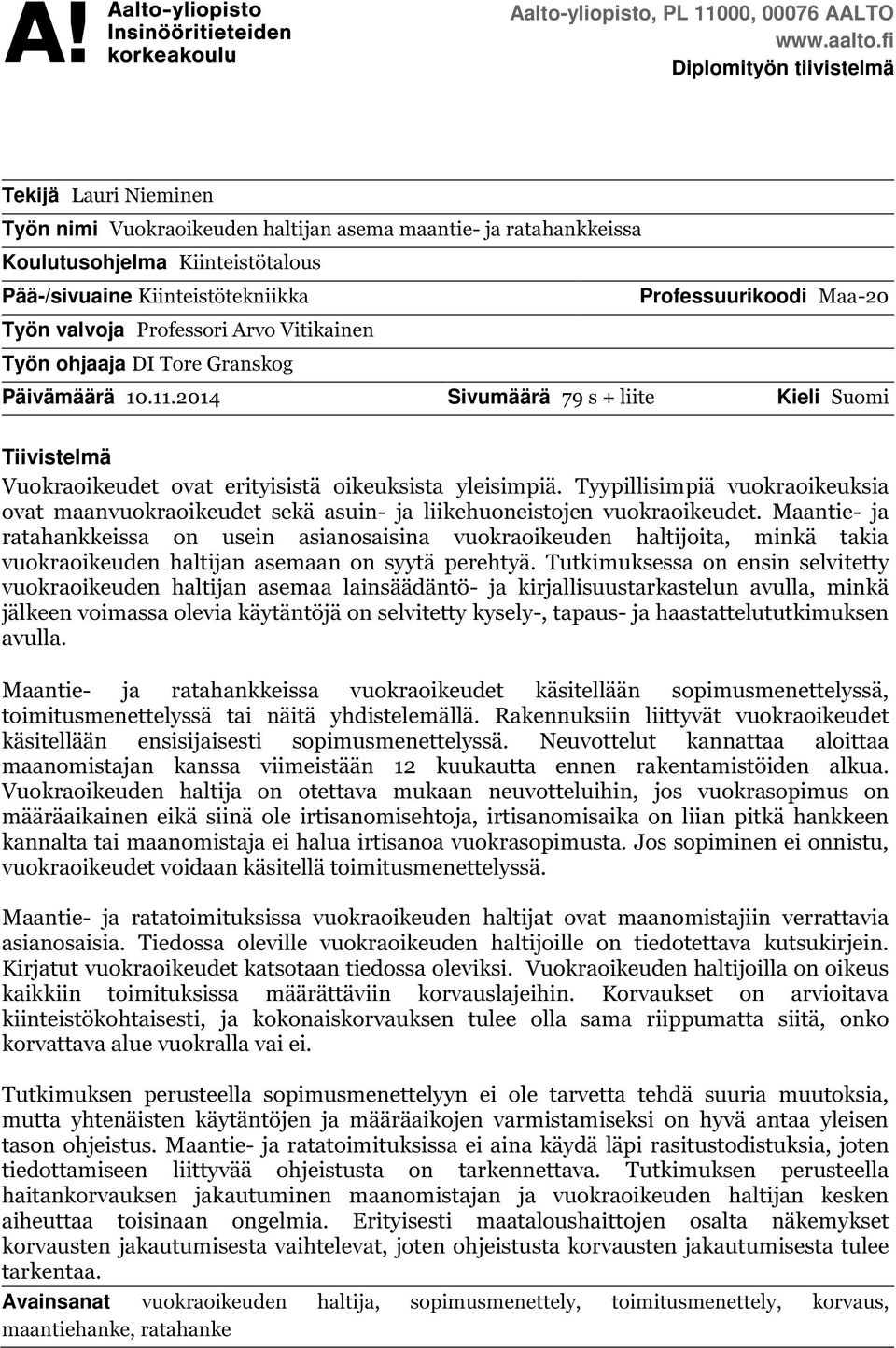 A! Aalto-yliopisto
Insinööritieteiden
korkeakoulu

Aalto-yliopisto, PL 11000, 00076 AALTO
www.aalto.fi
Diplomityön tiivistelmä

Tekijä Lauri Nieminen
Työn nimi Vuokraoikeuden haltijan asema maantie- ja ratahankkeissa
Koulutusohjelma Kiinteistötalous
Pää-/sivuaine Kiinteistötekniikka Professuurikoodi Maa-20
Työn valvoja Professori Arvo Vitikainen
Työn ohjaaja DI Tore Granskog
Päivämäärä 10.11.2014 Sivumäärä 79 s + liite Kieli Suomi

Tiivistelmä
Vuokraoikeudet ovat erityisistä oikeuksista yleisimpiä. Tyypillisimpiä vuokraoikeuksia ovat maanvuokraoikeudet sekä asuin- ja liikehuoneistojen vuokraoikeudet. Maantie- ja ratahankkeissa on usein asianosaisina vuokraoikeuden haltijoita, minkä takia vuokraoikeuden haltijan asemaan on syytä perehtyä. Tutkimuksessa on ensin selvitetty vuokraoikeuden haltijan asemaa lainsäädäntö- ja kirjallisuustarkastelun avulla, minkä jälkeen voimassa olevia käytäntöjä on selvitetty kysely-, tapaus- ja haastattelututkimuksen avulla.

Maantie- ja ratahankkeissa vuokraoikeudet käsitellään sopimusmenettelyssä, toimitusmenettelyssä tai näitä yhdistelemällä. Rakennuksiin liittyvät vuokraoikeudet käsitellään ensisijaisesti sopimusmenettelyssä. Neuvottelut kannattaa aloittaa maanomistajan kanssa viimeistään 12 kuukautta ennen rakentamistöiden alkua. Vuokraoikeuden haltija on otettava mukaan neuvotteluihin, jos vuokrasopimus on määräaikainen eikä siinä ole irtisanomisehtoja, irtisanomisaika on liian pitkä hankkeen kannalta tai maanomistaja ei halua irtisanoa vuokrasopimusta. Jos sopiminen ei onnistu, vuokraoikeudet voidaan käsitellä toimitusmenettelyssä.

Maantie- ja ratatoimituksissa vuokraoikeuden haltijat ovat maanomistajiin verrattavia asianosaisia. Tiedossa oleville vuokraoikeuden haltijoille on tiedotettava kutsukirjein. Kirjatut vuokraoikeudet katsotaan tiedossa oleviksi. Vuokraoikeuden haltijoilla on oikeus kaikkiin toimituksissa määrättäviin korvauslajeihin. Korvaukset on arvioitava kiinteistökohtaisesti, ja kokonaiskorvauksen tulee olla sama riippumatta siitä, onko korvattava alue vuokralla vai ei.

Tutkimuksen perusteella sopimusmenettelyyn ei ole tarvetta tehdä suuria muutoksia, mutta yhtenäisten käytäntöjen ja määräaikojen varmistamiseksi on hyvä antaa yleisen tason ohjeistus. Maantie- ja ratatoimituksissa ei aina käydä läpi rasitustodistuksia, joten tiedottamiseen liittyvää ohjeistusta on tarkennettava. Tutkimuksen perusteella haitankorvauksen jakautuminen maanomistajan ja vuokraoikeuden haltijan kesken aiheuttaa toisinaan ongelmia. Erityisesti maataloushaittojen osalta näkemykset korvausten jakautumisesta vaihtelevat, joten ohjeistusta korvausten jakautumisesta tulee tarkentaa.

Avainsanat vuokraoikeuden haltija, sopimusmenettely, toimitusmenettely, korvaus, maantiehanke, ratahanke